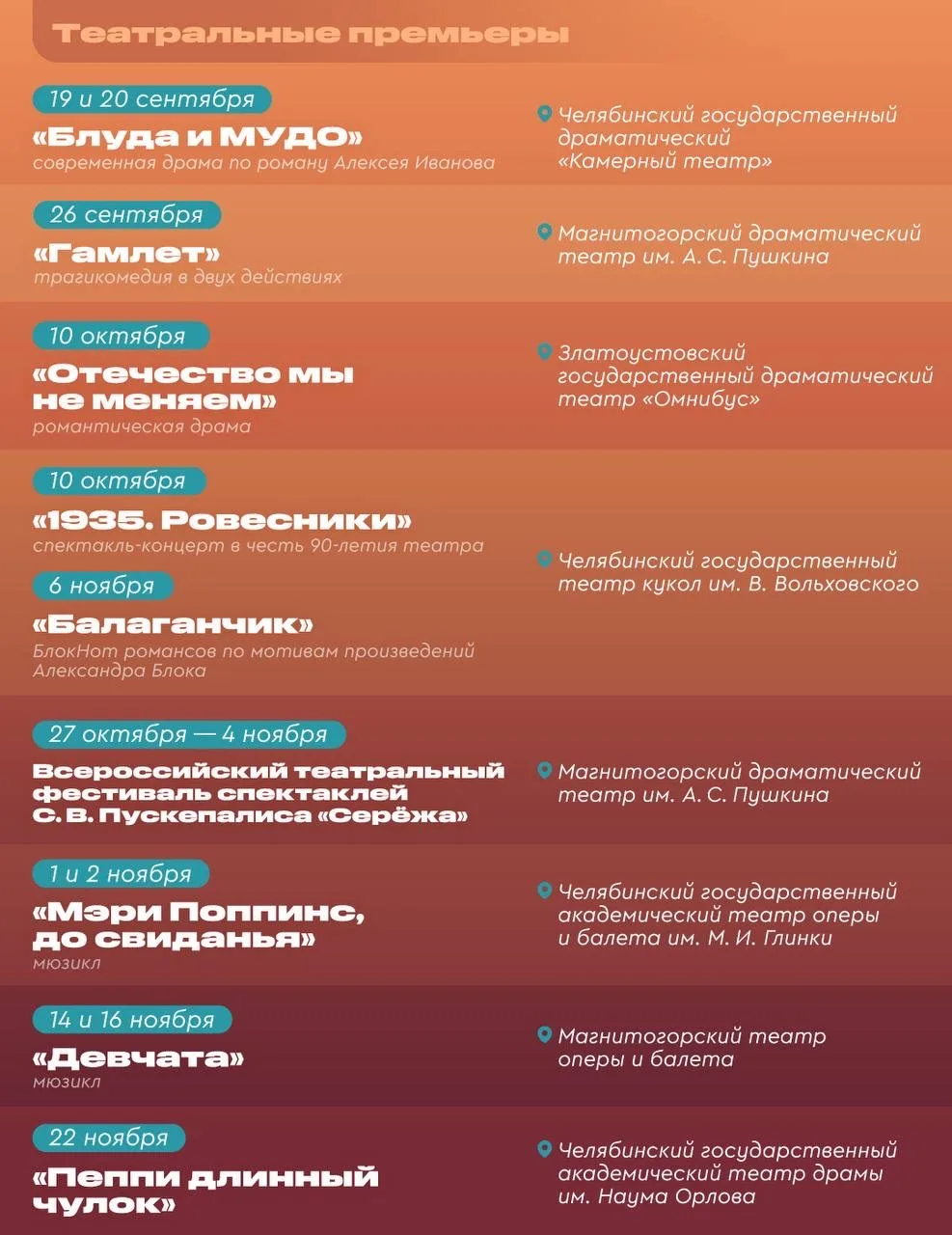 Театральные премьеры

19 и 20 сентября
«Блуда и МУДО»
современная драма по роману Алексея Иванова

Челябинский государственный драматический «Камерный театр»

26 сентября
«Гамлет»
трагикомедия в двух действиях

Магнитогорский драматический театр им. А. С. Пушкина

10 октября
«Отечество мы не меняем»
романтическая драма

Златоустовский государственный драматический театр «Омнибус»

10 октября
«1935. Ровесники»
спектакль-концерт в честь 90-летия театра

6 ноября
«Балаганчик»
БлокНот романсов по мотивам произведений Александра Блока

Челябинский государственный театр кукол им. В. Вольховского

27 октября — 4 ноября
Всероссийский театральный фестиваль спектаклей С. В. Пускепалиса «Серёжа»

Магнитогорский драматический театр им. А. С. Пушкина

1 и 2 ноября
«Мэри Поппинс, до свиданья»
мюзикл

Челябинский государственный академический театр оперы и балета им. М. И. Глинки

14 и 16 ноября
«Девчата»
мюзикл

Магнитогорский театр оперы и балета

22 ноября
«Пеппи длинный чулок»

Челябинский государственный академический театр драмы им. Наума Орлова